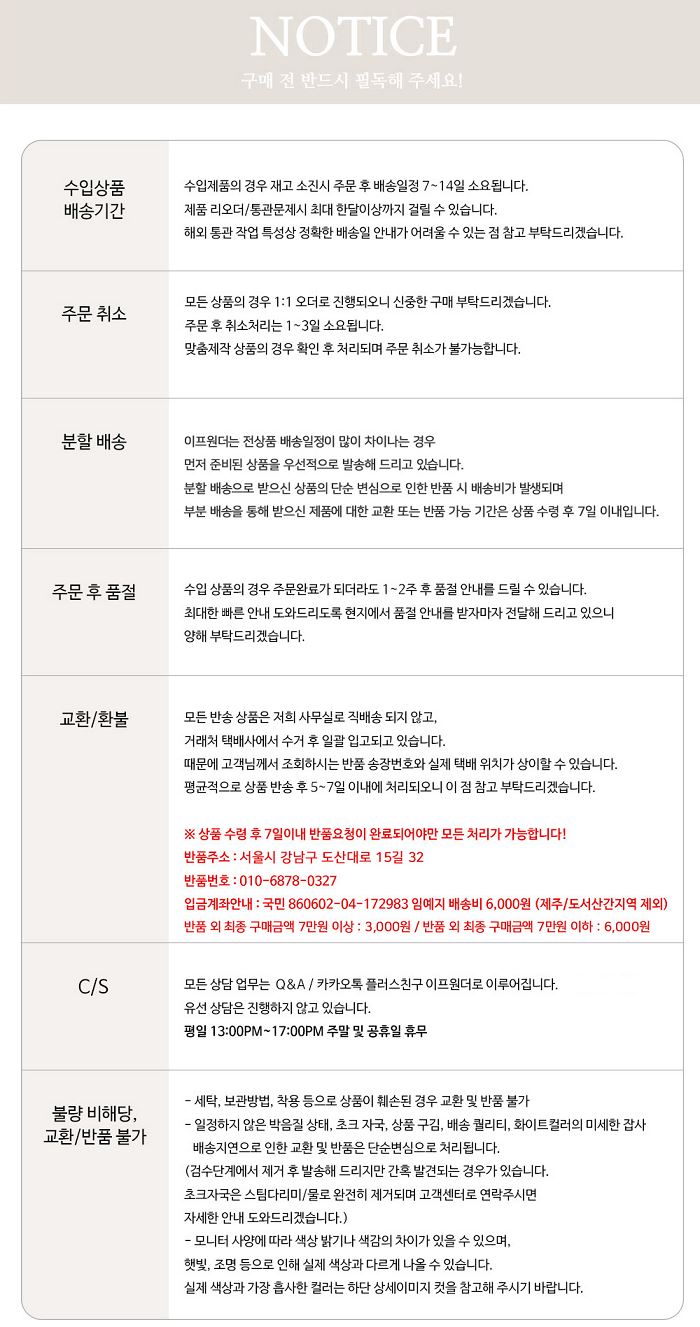 NOTICE

구매 전 반드시 필독해 주세요!

수입상품
배송기간

수입제품의 경우 재고 소진시 주문 후 배송일정 7~14일 소요됩니다.
제품 리오더/통관문제시 최대 한달이상까지 걸릴 수 있습니다.
해외 통관 작업 특성상 정확한 배송일 안내가 어려울 수 있는 점 참고 부탁드리겠습니다.

주문 취소

모든 상품의 경우 1:1 오더로 진행되오니 신중한 구매 부탁드리겠습니다.
주문 후 취소처리는 1~3일 소요됩니다.
맞춤제작 상품의 경우 확인 후 처리되며 주문 취소가 불가능합니다.

분할 배송

이프원더는 전상품 배송일정이 많이 차이나는 경우
먼저 준비된 상품을 우선적으로 발송해 드리고 있습니다.
분할 배송으로 받으신 상품의 단순 변심으로 인한 반품 시 배송비가 발생되며
부분 배송을 통해 받으신 제품에 대한 교환 또는 반품 가능 기간은 상품 수령 후 7일 이내입니다.

주문 후 품절

수입 상품의 경우 주문완료가 되더라도 1~2주 후 품절 안내를 드릴 수 있습니다.
최대한 빠른 안내 도와드리도록 현지에서 품절 안내를 받자마자 전달해 드리고 있으니
양해 부탁드리겠습니다.

교환/환불

모든 반송 상품은 저희 사무실로 직배송 되지 않고,
거래처 택배사에서 수거 후 일괄 입고되고 있습니다.
때문에 고객님께서 조회하시는 반품 송장번호와 실제 택배 위치가 상이할 수 있습니다.
평균적으로 상품 반송 후 5~7일 이내에 처리되오니 이 점 참고 부탁드리겠습니다.

※ 상품 수령 후 7일이내 반품요청이 완료되어야만 모든 처리가 가능합니다!
반품주소 : 서울시 강남구 도산대로 15길 32
반품번호 : 010-6878-0327
입금계좌안내 : 국민 860602-04-172983 임예지 배송비 6,000원 (제주/도서산간지역 제외)
반품 외 최종 구매금액 7만원 이상 : 3,000원 / 반품 외 최종 구매금액 7만원 이하 : 6,000원

C/S

모든 상담 업무는 Q&A / 카카오톡 플러스친구 이프원더로 이루어집니다.
유선 상담은 진행하지 않고 있습니다.
평일 13:00PM~17:00PM 주말 및 공휴일 휴무

불량 비해당,
교환/반품 불가

- 세탁, 보관방법, 착용 등으로 상품이 훼손된 경우 교환 및 반품 불가
- 일정하지 않은 박음질 상태, 초크 자국, 상품 구김, 배송 퀄리티, 화이트컬러의 미세한 잡사 배송지연으로 인한 교환 및 반품은 단순변심으로 처리됩니다.
(검수단계에서 제거 후 발송해 드리지만 간혹 발견되는 경우가 있습니다.
초크자국은 스팀다리미/물로 완전히 제거되며 고객센터로 연락주시면
자세한 안내 도와드리겠습니다.)
- 모니터 사양에 따라 색상 밝기나 색감의 차이가 있을 수 있으며,
햇빛, 조명 등으로 인해 실제 색상과 다르게 나올 수 있습니다.
실제 색상과 가장 흡사한 컬러는 하단 상세이미지 컷을 참고해 주시기 바랍니다.